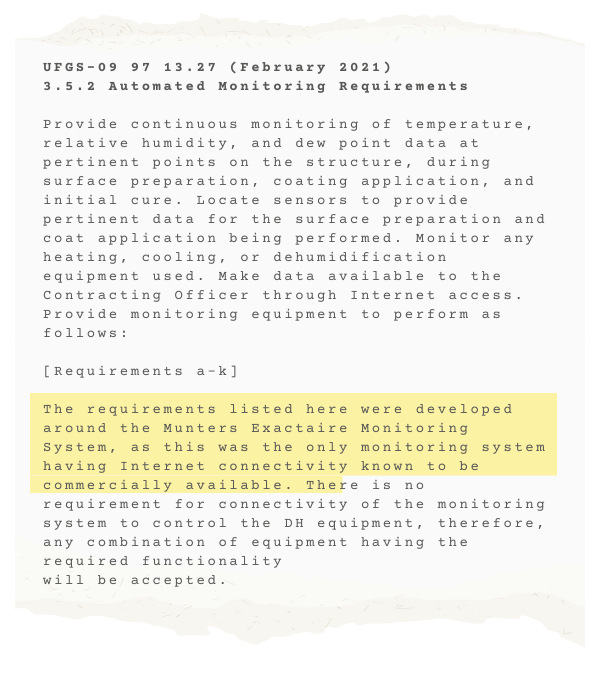 UFGS-09 97 13.27 (February 2021)
3.5.2 Automated Monitoring Requirements

Provide continuous monitoring of temperature, relative humidity, and dew point data at pertinent points on the structure, during surface preparation, coating application, and initial cure. Locate sensors to provide pertinent data for the surface preparation and coat application being performed. Monitor any heating, cooling, or dehumidification equipment used. Make data available to the Contracting Officer through Internet access. Provide monitoring equipment to perform as follows:

[Requirements a-k]

The requirements listed here were developed around the Munters Exactaire Monitoring System, as this was the only monitoring system having Internet connectivity known to be commercially available. There is no requirement for connectivity of the monitoring system to control the DH equipment, therefore, any combination of equipment having the required functionality will be accepted.